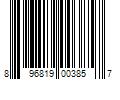 8 96819 00385 7